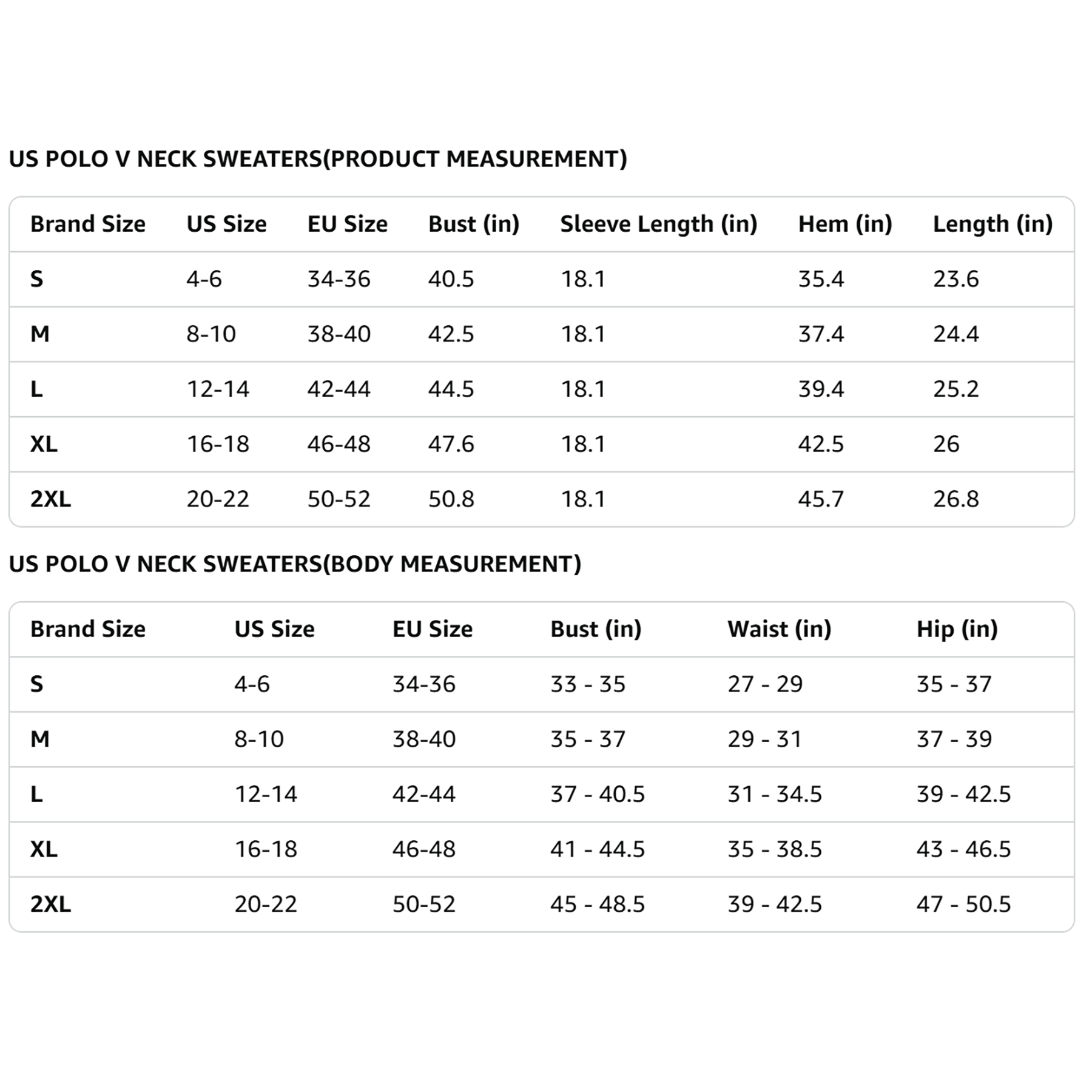 US POLO V NECK SWEATERS(PRODUCT MEASUREMENT)

| Brand Size | US Size | EU Size | Bust (in) | Sleeve Length (in) | Hem (in) | Length (in) |
|---|---|---|---|---|---|---|
| S | 4-6 | 34-36 | 40.5 | 18.1 | 35.4 | 23.6 |
| M | 8-10 | 38-40 | 42.5 | 18.1 | 37.4 | 24.4 |
| L | 12-14 | 42-44 | 44.5 | 18.1 | 39.4 | 25.2 |
| XL | 16-18 | 46-48 | 47.6 | 18.1 | 42.5 | 26 |
| 2XL | 20-22 | 50-52 | 50.8 | 18.1 | 45.7 | 26.8 |

US POLO V NECK SWEATERS(BODY MEASUREMENT)

| Brand Size | US Size | EU Size | Bust (in) | Waist (in) | Hip (in) |
|---|---|---|---|---|---|
| S | 4-6 | 34-36 | 33 - 35 | 27 - 29 | 35 - 37 |
| M | 8-10 | 38-40 | 35 - 37 | 29 - 31 | 37 - 39 |
| L | 12-14 | 42-44 | 37 - 40.5 | 31 - 34.5 | 39 - 42.5 |
| XL | 16-18 | 46-48 | 41 - 44.5 | 35 - 38.5 | 43 - 46.5 |
| 2XL | 20-22 | 50-52 | 45 - 48.5 | 39 - 42.5 | 47 - 50.5 |